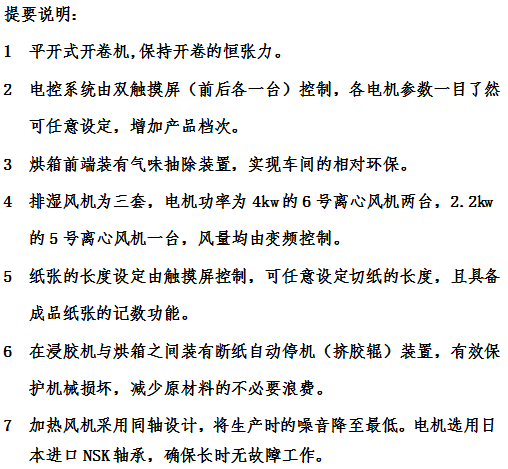 提要说明:

1 平开式开卷机,保持开卷的恒张力。

2 电控系统由双触摸屏（前后各一台）控制，各电机参数一目了然可任意设定，增加产品档次。

3 烘箱前端装有气味抽除装置，实现车间的相对环保。

4 排湿风机为三套，电机功率为 4kw 的 6 号离心风机两台，2.2kw 的 5 号离心风机一台，风量均由变频控制。

5 纸张的长度设定由触摸屏控制，可任意设定切纸的长度，且具备成品纸张的记数功能。

6 在浸胶机与烘箱之间装有断纸自动停机（挤胶辊）装置，有效保护机械损坏，减少原材料的不必要浪费。

7 加热风机采用同轴设计，将生产时的噪音降至最低。电机选用日本进口 NSK 轴承，确保长时无故障工作。